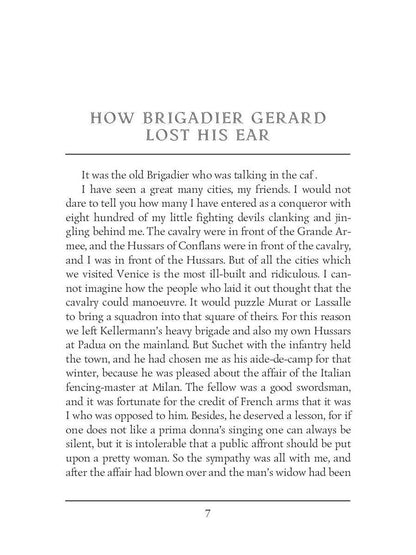 HOW BRIGADIER GERARD LOST HIS EAR

It was the old Brigadier who was talking in the caf .

I have seen a great many cities, my friends. I would not dare to tell you how many I have entered as a conqueror with eight hundred of my little fighting devils clanking and jingling behind me. The cavalry were in front of the Grande Armee, and the Hussars of Conflans were in front of the cavalry, and I was in front of the Hussars. But of all the cities which we visited Venice is the most ill-built and ridiculous. I cannot imagine how the people who laid it out thought that the cavalry could manoeuvre. It would puzzle Murat or Lassalle to bring a squadron into that square of theirs. For this reason we left Kellermann's heavy brigade and also my own Hussars at Padua on the mainland. But Suchet with the infantry held the town, and he had chosen me as his aide-de-camp for that winter, because he was pleased about the affair of the Italian fencing-master at Milan. The fellow was a good swordsman, and it was fortunate for the credit of French arms that it was I who was opposed to him. Besides, he deserved a lesson, for if one does not like a prima donna's singing one can always be silent, but it is intolerable that a public affront should be put upon a pretty woman. So the sympathy was all with me, and after the affair had blown over and the man's widow had been

7